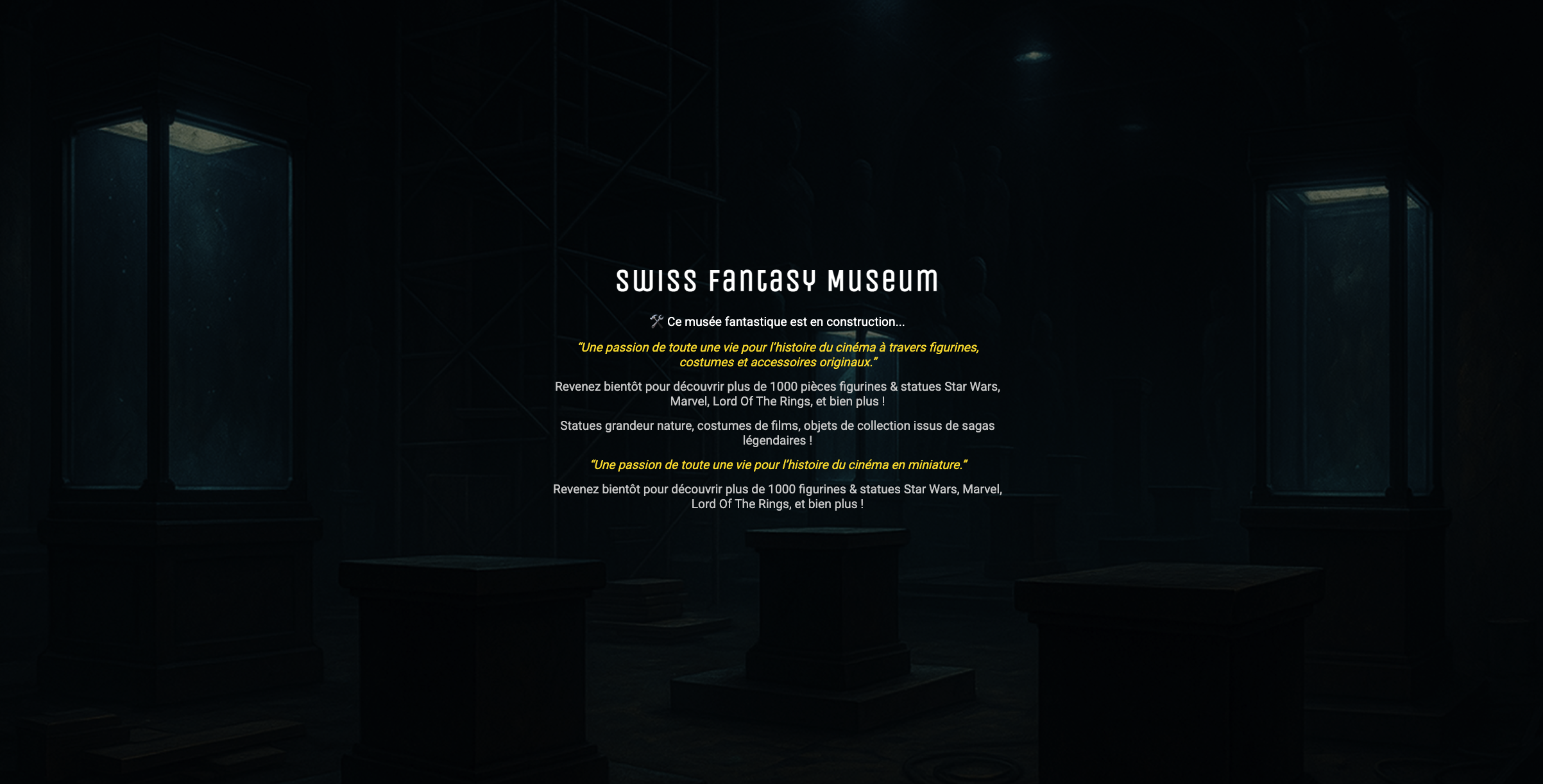 SWISS FANTASY MUSEUM

🛠️ Ce musée fantastique est en construction...

"Une passion de toute une vie pour l'histoire du cinéma à travers figurines, costumes et accessoires originaux."

Revenez bientôt pour découvrir plus de 1000 pièces figurines & statues Star Wars, Marvel, Lord Of The Rings, et bien plus !

Statues grandeur nature, costumes de films, objets de collection issus de sagas légendaires !

"Une passion de toute une vie pour l'histoire du cinéma en miniature."

Revenez bientôt pour découvrir plus de 1000 figurines & statues Star Wars, Marvel, Lord Of The Rings, et bien plus !